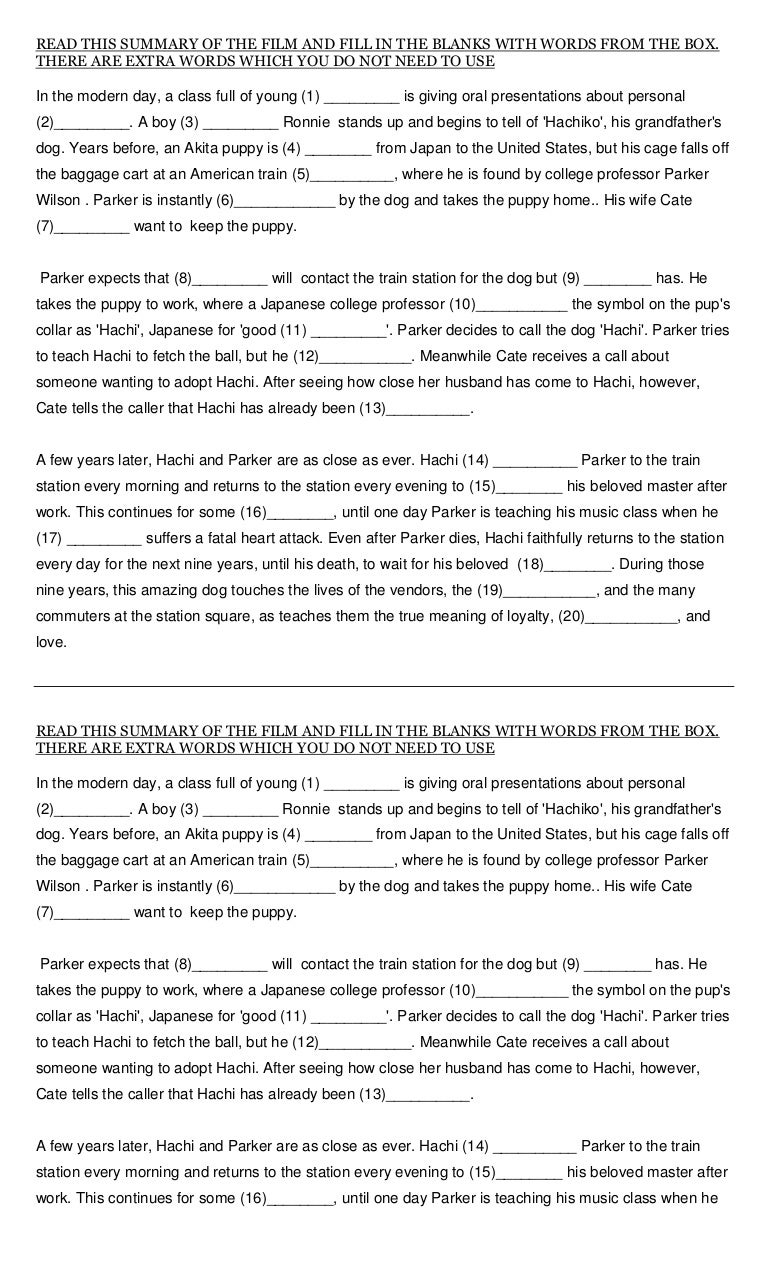 READ THIS SUMMARY OF THE FILM AND FILL IN THE BLANKS WITH WORDS FROM THE BOX. THERE ARE EXTRA WORDS WHICH YOU DO NOT NEED TO USE

In the modern day, a class full of young (1) _________ is giving oral presentations about personal (2)_________. A boy (3) _________ Ronnie stands up and begins to tell of 'Hachiko', his grandfather's dog. Years before, an Akita puppy is (4) ________ from Japan to the United States, but his cage falls off the baggage cart at an American train (5)__________, where he is found by college professor Parker Wilson . Parker is instantly (6)____________ by the dog and takes the puppy home.. His wife Cate (7)_________ want to keep the puppy.

Parker expects that (8)_________ will contact the train station for the dog but (9) ________ has. He takes the puppy to work, where a Japanese college professor (10)___________ the symbol on the pup's collar as 'Hachi', Japanese for 'good (11) _________'. Parker decides to call the dog 'Hachi'. Parker tries to teach Hachi to fetch the ball, but he (12)___________. Meanwhile Cate receives a call about someone wanting to adopt Hachi. After seeing how close her husband has come to Hachi, however, Cate tells the caller that Hachi has already been (13)__________.

A few years later, Hachi and Parker are as close as ever. Hachi (14) __________ Parker to the train station every morning and returns to the station every evening to (15)________ his beloved master after work. This continues for some (16)________, until one day Parker is teaching his music class when he (17) _________ suffers a fatal heart attack. Even after Parker dies, Hachi faithfully returns to the station every day for the next nine years, until his death, to wait for his beloved (18)________. During those nine years, this amazing dog touches the lives of the vendors, the (19)___________, and the many commuters at the station square, as teaches them the true meaning of loyalty, (20)___________, and love.

READ THIS SUMMARY OF THE FILM AND FILL IN THE BLANKS WITH WORDS FROM THE BOX. THERE ARE EXTRA WORDS WHICH YOU DO NOT NEED TO USE

In the modern day, a class full of young (1) _________ is giving oral presentations about personal (2)_________. A boy (3) _________ Ronnie stands up and begins to tell of 'Hachiko', his grandfather's dog. Years before, an Akita puppy is (4) ________ from Japan to the United States, but his cage falls off the baggage cart at an American train (5)__________, where he is found by college professor Parker Wilson . Parker is instantly (6)____________ by the dog and takes the puppy home.. His wife Cate (7)_________ want to keep the puppy.

Parker expects that (8)_________ will contact the train station for the dog but (9) ________ has. He takes the puppy to work, where a Japanese college professor (10)___________ the symbol on the pup's collar as 'Hachi', Japanese for 'good (11) _________'. Parker decides to call the dog 'Hachi'. Parker tries to teach Hachi to fetch the ball, but he (12)___________. Meanwhile Cate receives a call about someone wanting to adopt Hachi. After seeing how close her husband has come to Hachi, however, Cate tells the caller that Hachi has already been (13)__________.

A few years later, Hachi and Parker are as close as ever. Hachi (14) __________ Parker to the train station every morning and returns to the station every evening to (15)________ his beloved master after work. This continues for some (16)________, until one day Parker is teaching his music class when he